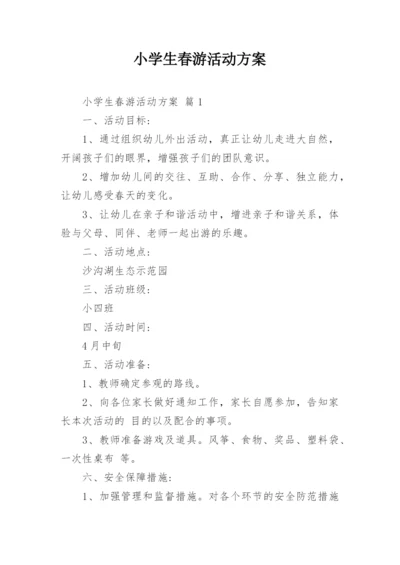 小学生春游活动方案

小学生春游活动方案 篇1

一、活动目标：

1、通过组织幼儿外出活动，真正让幼儿走进大自然，开阔孩子们的眼界，增强孩子们的团队意识。

2、增加幼儿间的交往、互助、合作、分享、独立能力，让幼儿感受春天的变化。

3、让幼儿在亲子和谐活动中，增进亲子和谐关系，体验与父母、同伴、老师一起出游的乐趣。

二、活动地点：

沙沟湖生态示范园

三、活动班级：

小四班

四、活动时间：

4月中旬

五、活动准备：

1、教师确定参观的路线。

2、向各位家长做好通知工作，家长自愿参加，告知家长本次活动的 目的以及配合的事项。

3、教师准备游戏及道具。风筝、食物、奖品、塑料袋、一次性桌布 等。

六、安全保障措施：

1、加强管理和监督措施。对各个环节的安全防范措施